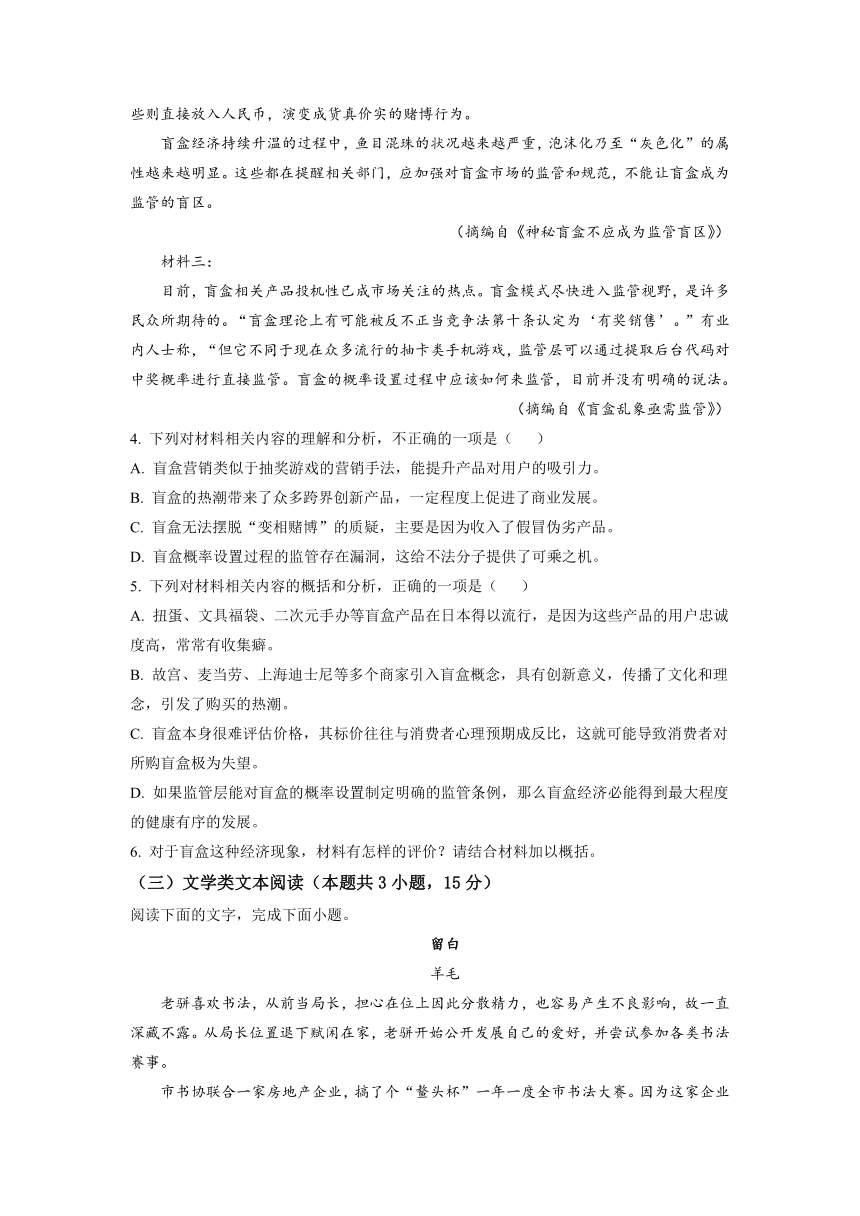 些则直接放入人民币，演变成货真价实的赌博行为。

盲盒经济持续升温的过程中，鱼目混珠的状况越来越严重，泡沫化乃至“灰色化”的属性越来越明显。这些都在提醒相关部门，应加强对盲盒市场的监管和规范，不能让盲盒成为监管的盲区。

（摘编自《神秘盲盒不应成为监管盲区》）

材料三：

目前，盲盒相关产品投机性已成市场关注的热点。盲盒模式尽快进入监管视野，是许多民众所期待的。“盲盒理论上有可能被反不正当竞争法第十条认定为‘有奖销售’。”有业内人士称，“但它不同于现在众多流行的抽卡类手机游戏，监管层可以通过提取后台代码对中奖概率进行直接监管。盲盒的概率设置过程中应该如何来监管，目前并没有明确的说法。

（摘编自《盲盒乱象亟需监管》）

4. 下列对材料相关内容的理解和分析，不正确的一项是（　　）

A. 盲盒营销类似于抽奖游戏的营销手法，能提升产品对用户的吸引力。

B. 盲盒的热潮带来了众多跨界创新产品，一定程度上促进了商业发展。

C. 盲盒无法摆脱“变相赌博”的质疑，主要是因为收入了假冒伪劣产品。

D. 盲盒概率设置过程的监管存在漏洞，这给不法分子提供了可乘之机。

5. 下列对材料相关内容的概括和分析，正确的一项是（　　）

A. 扭蛋、文具福袋、二次元手办等盲盒产品在日本得以流行，是因为这些产品的用户忠诚度高，常常有收集癖。

B. 故宫、麦当劳、上海迪士尼等多个商家引入盲盒概念，具有创新意义，传播了文化和理念，引发了购买的热潮。

C. 盲盒本身很难评估价格，其标价往往与消费者心理预期成反比，这就可能导致消费者对所购盲盒极为失望。

D. 如果监管层能对盲盒的概率设置制定明确的监管条例，那么盲盒经济必能得到最大程度的健康有序的发展。

6. 对于盲盒这种经济现象，材料有怎样的评价？请结合材料加以概括。

（三）文学类文本阅读（本题共 3 小题，15 分）

阅读下面的文字，完成下面小题。

留白

羊毛

老骈喜欢书法，从前当局长，担心在位上因此分散精力，也容易产生不良影响，故一直深藏不露。从局长位置退下赋闲在家，老骈开始公开发展自己的爱好，并尝试参加各类书法赛事。

市书协联合一家房地产企业，搞了个“鳌头杯”一年一度全市书法大赛。因为这家企业